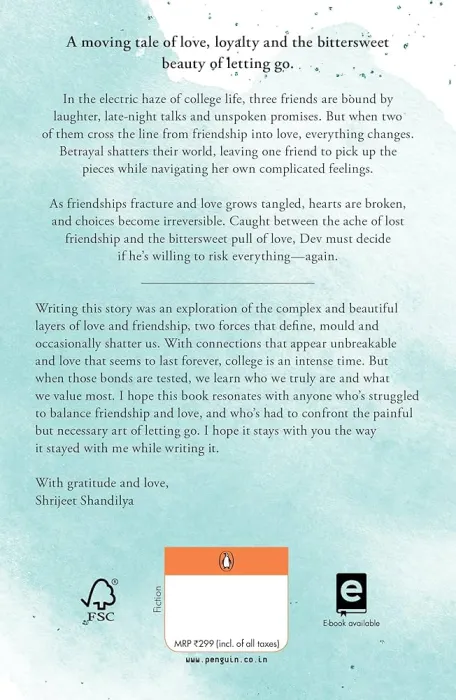 A moving tale of love, loyalty and the bittersweet beauty of letting go.

In the electric haze of college life, three friends are bound by laughter, late-night talks and unspoken promises. But when two of them cross the line from friendship into love, everything changes. Betrayal shatters their world, leaving one friend to pick up the pieces while navigating her own complicated feelings.

As friendships fracture and love grows tangled, hearts are broken, and choices become irreversible. Caught between the ache of lost friendship and the bittersweet pull of love, Dev must decide if he's willing to risk everything—again.

Writing this story was an exploration of the complex and beautiful layers of love and friendship, two forces that define, mould and occasionally shatter us. With connections that appear unbreakable and love that seems to last forever, college is an intense time. But when those bonds are tested, we learn who we truly are and what we value most. I hope this book resonates with anyone who's struggled to balance friendship and love, and who's had to confront the painful but necessary art of letting go. I hope it stays with you the way it stayed with me while writing it.

With gratitude and love,
Shrijeet Shandilya

FSC

Fiction

MRP ₹299 (incl. of all taxes)

www.penguin.co.in

E-book available